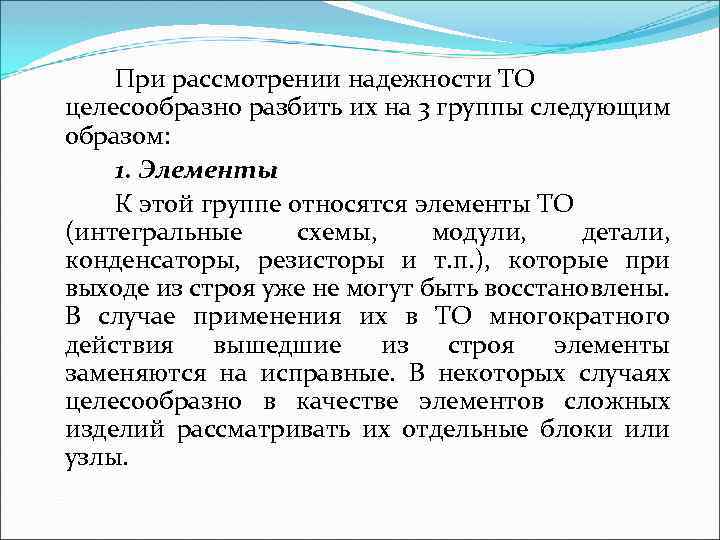 При рассмотрении надежности ТО целесообразно разбить их на 3 группы следующим образом:

1. Элементы

К этой группе относятся элементы ТО (интегральные схемы, модули, детали, конденсаторы, резисторы и т.п.), которые при выходе из строя уже не могут быть восстановлены. В случае применения их в ТО многократного действия вышедшие из строя элементы заменяются на исправные. В некоторых случаях целесообразно в качестве элементов сложных изделий рассматривать их отдельные блоки или узлы.